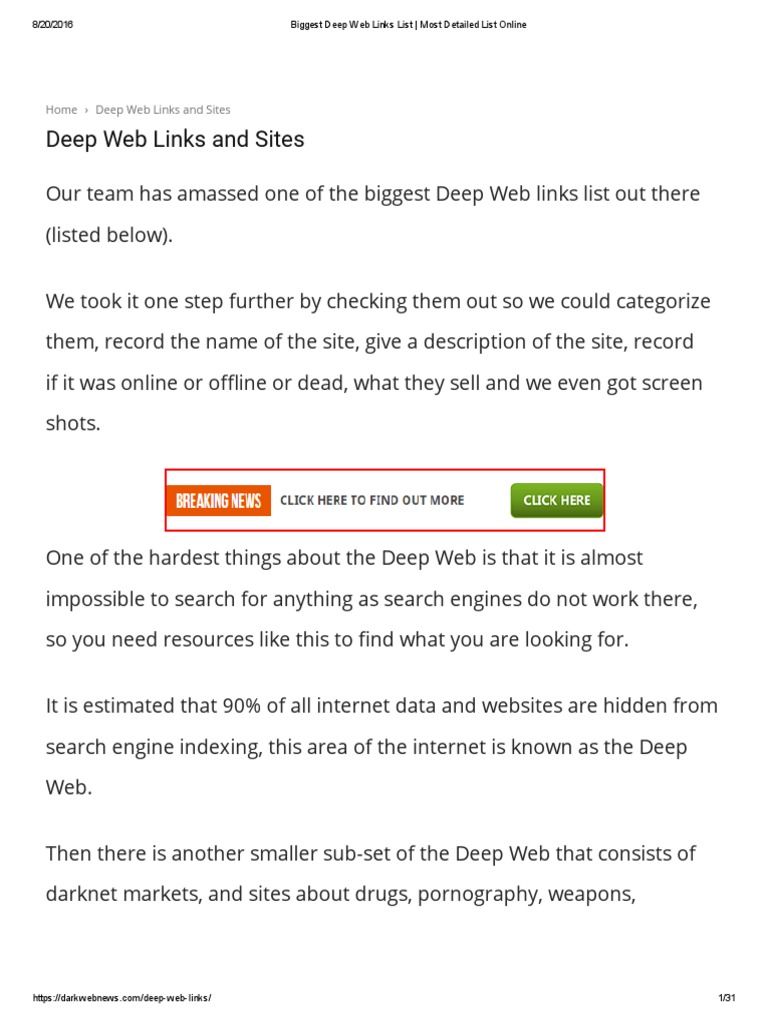 8/20/2016 Biggest Deep Web Links List | Most Detailed List Online

Home › Deep Web Links and Sites

Deep Web Links and Sites

Our team has amassed one of the biggest Deep Web links list out there (listed below).

We took it one step further by checking them out so we could categorize them, record the name of the site, give a description of the site, record if it was online or offline or dead, what they sell and we even got screen shots.

BREAKING NEWS CLICK HERE TO FIND OUT MORE CLICK HERE

One of the hardest things about the Deep Web is that it is almost impossible to search for anything as search engines do not work there, so you need resources like this to find what you are looking for.

It is estimated that 90% of all internet data and websites are hidden from search engine indexing, this area of the internet is known as the Deep Web.

Then there is another smaller sub-set of the Deep Web that consists of darknet markets, and sites about drugs, pornography, weapons,

https://darkwebnews.com/deep-web-links/ 1/31